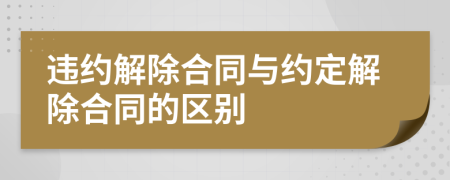 违约解除合同与约定解除合同的区别